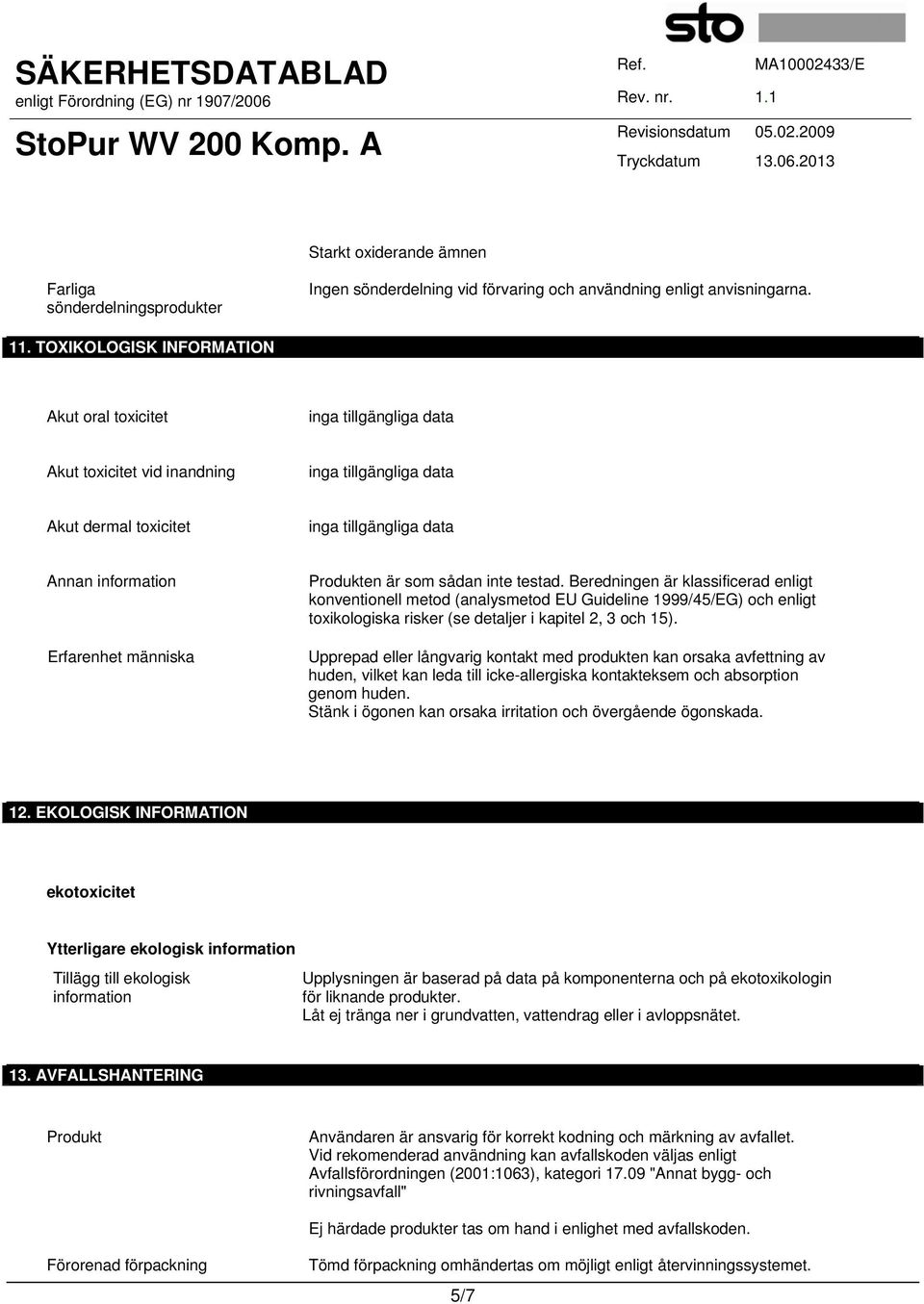 sto

SÄKERHETSDATABLAD
enligt Förordning (EG) nr 1907/2006

StoPur WV 200 Komp. A

Ref. MA10002433/E
Rev. nr. 1.1
Revisionsdatum 05.02.2009
Tryckdatum 13.06.2013

Starkt oxiderande ämnen

Farliga sönderdelningsprodukter
Ingen sönderdelning vid förvaring och användning enligt anvisningarna.

11. TOXIKOLOGISK INFORMATION

Akut oral toxicitet
inga tillgängliga data

Akut toxicitet vid inandning
inga tillgängliga data

Akut dermal toxicitet
inga tillgängliga data

Annan information
Produkten är som sådan inte testad. Beredningen är klassificerad enligt konventionell metod (analysmetod EU Guideline 1999/45/EG) och enligt toxikologiska risker (se detaljer i kapitel 2, 3 och 15).

Erfarenhet människa
Upprepad eller långvarig kontakt med produkten kan orsaka avfettning av huden, vilket kan leda till icke-allergiska kontakteksem och absorption genom huden.
Stänk i ögonen kan orsaka irritation och övergående ögonskada.

12. EKOLOGISK INFORMATION

ekotoxicitet

Ytterligare ekologisk information

Tillägg till ekologisk information
Upplysningen är baserad på data på komponenterna och på ekotoxikologin för liknande produkter.
Låt ej tränga ner i grundvatten, vattendrag eller i avloppsnätet.

13. AVFALLSHANTERING

Produkt
Användaren är ansvarig för korrekt kodning och märkning av avfallet.
Vid rekomenderad användning kan avfallskoden väljas enligt Avfallsförordningen (2001:1063), kategori 17.09 "Annat bygg- och rivningsavfall"

Ej härdade produkter tas om hand i enlighet med avfallskoden.

Förorenad förpackning
Tömd förpackning omhändertas om möjligt enligt återvinningssystemet.

5/7